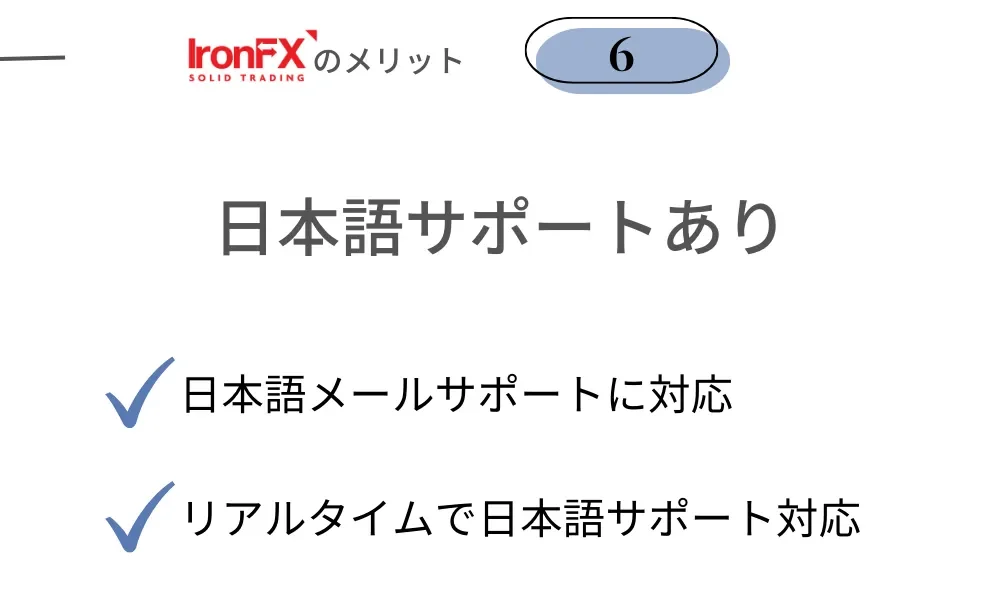 IronFX SOLID TRADING のメリット

6

日本語サポートあり

日本語メールサポートに対応

リアルタイムで日本語サポート対応